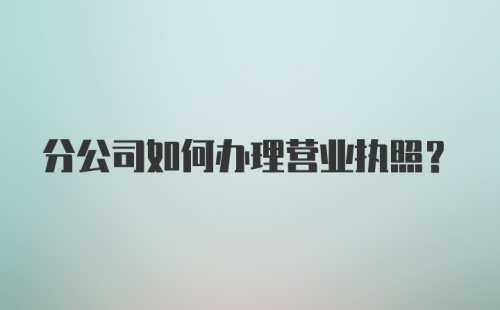 分公司如何办理营业执照？